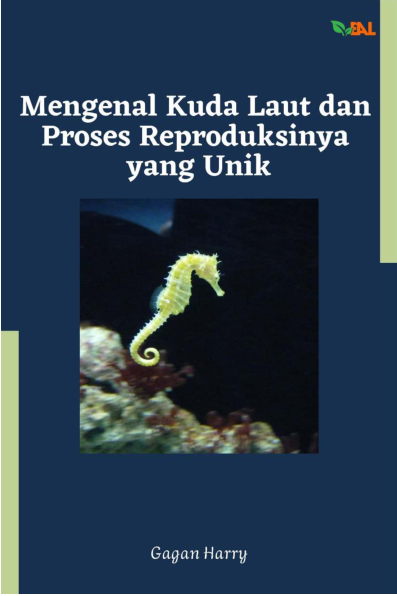 EAL

Mengenal Kuda Laut dan Proses Reproduksinya yang Unik

Gagan Harry